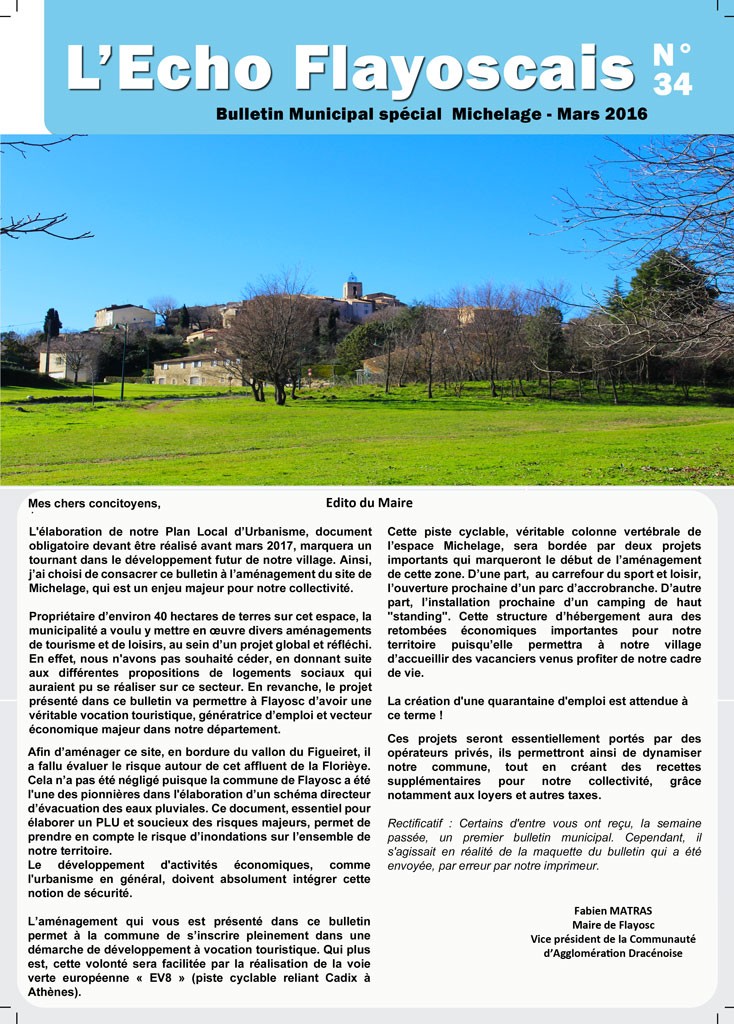 L'Echo Flayoscais N° 34

Bulletin Municipal spécial Michelage - Mars 2016

Mes chers concitoyens,

Edito du Maire

L'élaboration de notre Plan Local d'Urbanisme, document obligatoire devant être réalisé avant mars 2017, marquera un tournant dans le développement futur de notre village. Ainsi, j'ai choisi de consacrer ce bulletin à l'aménagement du site de Michelage, qui est un enjeu majeur pour notre collectivité.

Propriétaire d'environ 40 hectares de terres sur cet espace, la municipalité a voulu y mettre en œuvre divers aménagements de tourisme et de loisirs, au sein d'un projet global et réfléchi. En effet, nous n'avons pas souhaité céder, en donnant suite aux différentes propositions de logements sociaux qui auraient pu se réaliser sur ce secteur. En revanche, le projet présenté dans ce bulletin va permettre à Flayosc d'avoir une véritable vocation touristique, génératrice d'emploi et vecteur économique majeur dans notre département.

Afin d'aménager ce site, en bordure du vallon du Figueiret, il a fallu évaluer le risque autour de cet affluent de la Florièye. Cela n'a pas été négligé puisque la commune de Flayosc a été l'une des pionnières dans l'élaboration d'un schéma directeur d'évacuation des eaux pluviales. Ce document, essentiel pour élaborer un PLU et soucieux des risques majeurs, permet de prendre en compte le risque d'inondations sur l'ensemble de notre territoire.
Le développement d'activités économiques, comme l'urbanisme en général, doivent absolument intégrer cette notion de sécurité.

L'aménagement qui vous est présenté dans ce bulletin permet à la commune de s'inscrire pleinement dans une démarche de développement à vocation touristique. Qui plus est, cette volonté sera facilitée par la réalisation de la voie verte européenne « EV8 » (piste cyclable reliant Cadix à Athènes).

Cette piste cyclable, véritable colonne vertébrale de l'espace Michelage, sera bordée par deux projets importants qui marqueront le début de l'aménagement de cette zone. D'une part, au carrefour du sport et loisir, l'ouverture prochaine d'un parc d'accrobranche. D'autre part, l'installation prochaine d'un camping de haut "standing". Cette structure d'hébergement aura des retombées économiques importantes pour notre territoire puisqu'elle permettra à notre village d'accueillir des vacanciers venus profiter de notre cadre de vie.

La création d'une quarantaine d'emploi est attendue à ce terme !

Ces projets seront essentiellement portés par des opérateurs privés, ils permettront ainsi de dynamiser notre commune, tout en créant des recettes supplémentaires pour notre collectivité, grâce notamment aux loyers et autres taxes.

Rectificatif : Certains d'entre vous ont reçu, la semaine passée, un premier bulletin municipal. Cependant, il s'agissait en réalité de la maquette du bulletin qui a été envoyée, par erreur par notre imprimeur.

Fabien MATRAS
Maire de Flayosc
Vice président de la Communauté d'Agglomération Dracénoise